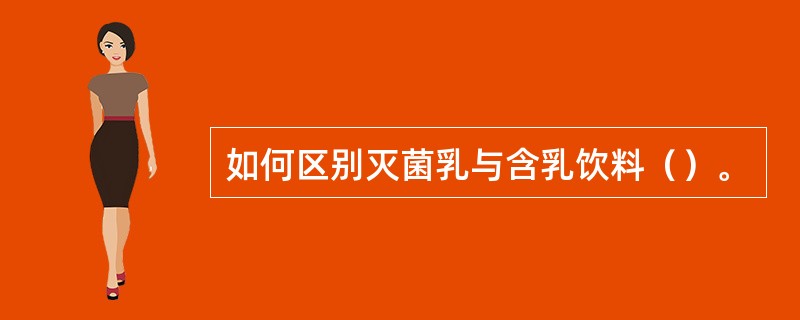 如何区别灭菌乳与含乳饮料（）。